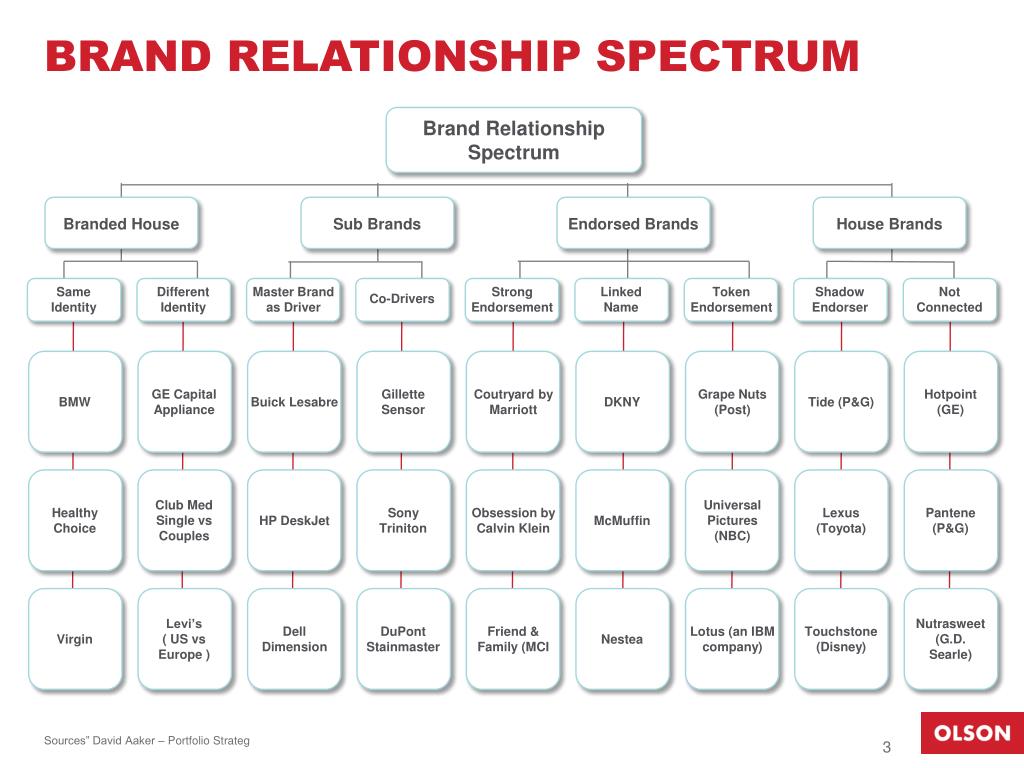 BRAND RELATIONSHIP SPECTRUM

Brand Relationship Spectrum

Branded House

Sub Brands

Endorsed Brands

House Brands

Same Identity

Different Identity

Master Brand as Driver

Co-Drivers

Strong Endorsement

Linked Name

Token Endorsement

Shadow Endorser

Not Connected

BMW

GE Capital Appliance

Buick Lesabre

Gillette Sensor

Coutryard by Marriott

DKNY

Grape Nuts (Post)

Tide (P&G)

Hotpoint (GE)

Healthy Choice

Club Med Single vs Couples

HP DeskJet

Sony Triniton

Obsession by Calvin Klein

McMuffin

Universal Pictures (NBC)

Lexus (Toyota)

Pantene (P&G)

Virgin

Levi's ( US vs Europe )

Dell Dimension

DuPont Stainmaster

Friend & Family (MCI

Nestea

Lotus (an IBM company)

Touchstone (Disney)

Nutrasweet (G.D. Searle)

Sources" David Aaker – Portfolio Strateg

3

OLSON